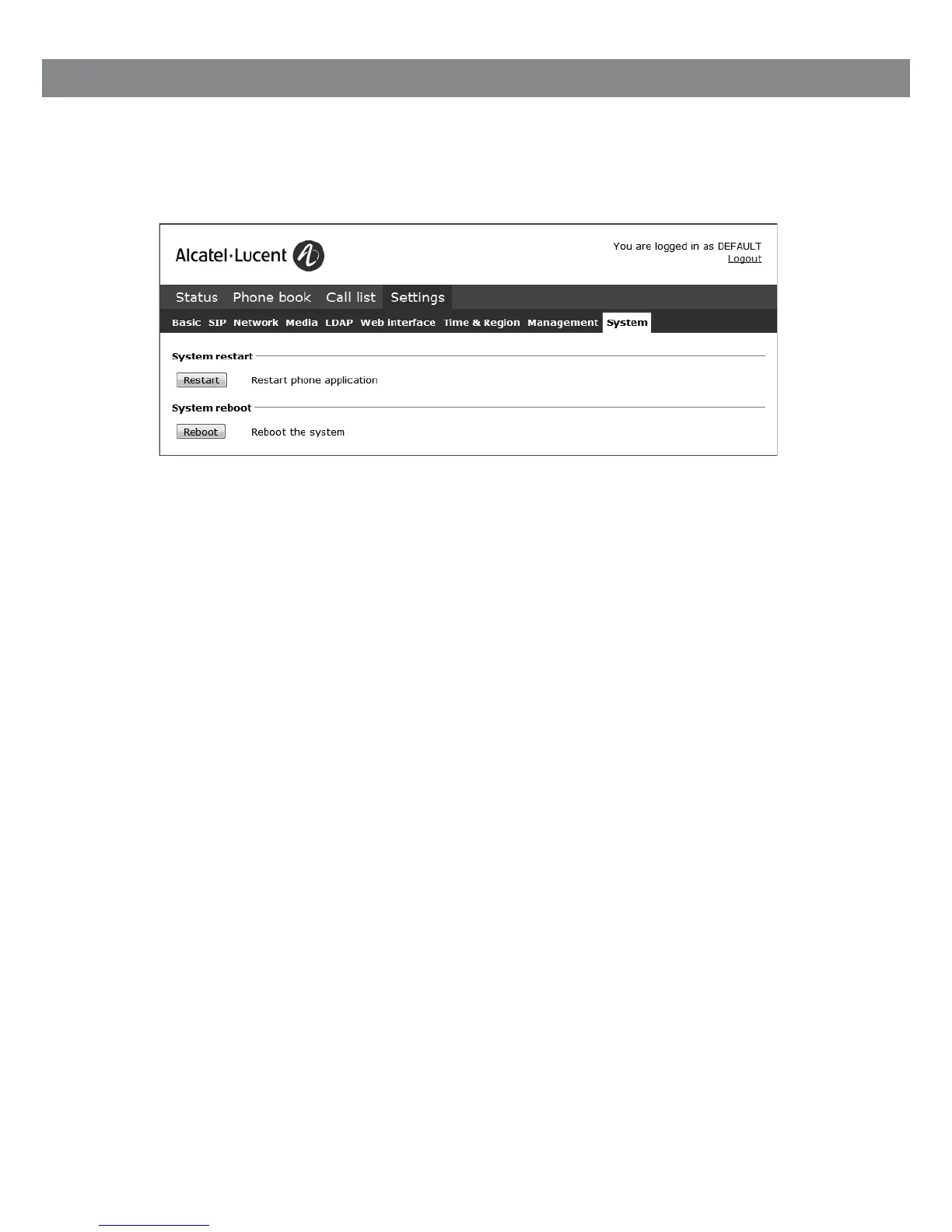 Alcatel·Lucent

You are logged in as DEFAULT
Logout

Status Phone book Call list Settings

Basic SIP Network Media LDAP Web interface Time & Region Management System

System restart

Restart Restart phone application

System reboot

Reboot Reboot the system